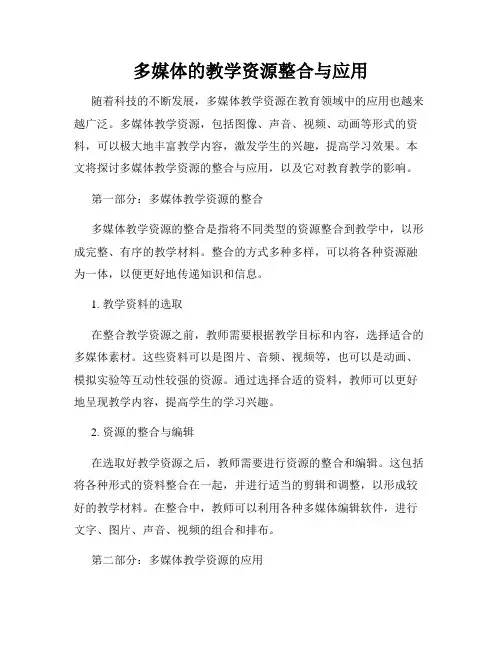 多媒体的教学资源整合与应用

随着科技的不断发展，多媒体教学资源在教育领域中的应用也越来越广泛。多媒体教学资源，包括图像、声音、视频、动画等形式的资料，可以极大地丰富教学内容，激发学生的兴趣，提高学习效果。本文将探讨多媒体教学资源的整合与应用，以及它对教育教学的影响。

第一部分：多媒体教学资源的整合

多媒体教学资源的整合是指将不同类型的资源整合到教学中，以形成完整、有序的教学材料。整合的方式多种多样，可以将各种资源融为一体，以便更好地传递知识和信息。

1. 教学资料的选取

在整合教学资源之前，教师需要根据教学目标和内容，选择适合的多媒体素材。这些资料可以是图片、音频、视频等，也可以是动画、模拟实验等互动性较强的资源。通过选择合适的资料，教师可以更好地呈现教学内容，提高学生的学习兴趣。

2. 资源的整合与编辑

在选取好教学资源之后，教师需要进行资源的整合和编辑。这包括将各种形式的资料整合在一起，并进行适当的剪辑和调整，以形成较好的教学材料。在整合中，教师可以利用各种多媒体编辑软件，进行文字、图片、声音、视频的组合和排布。

第二部分：多媒体教学资源的应用